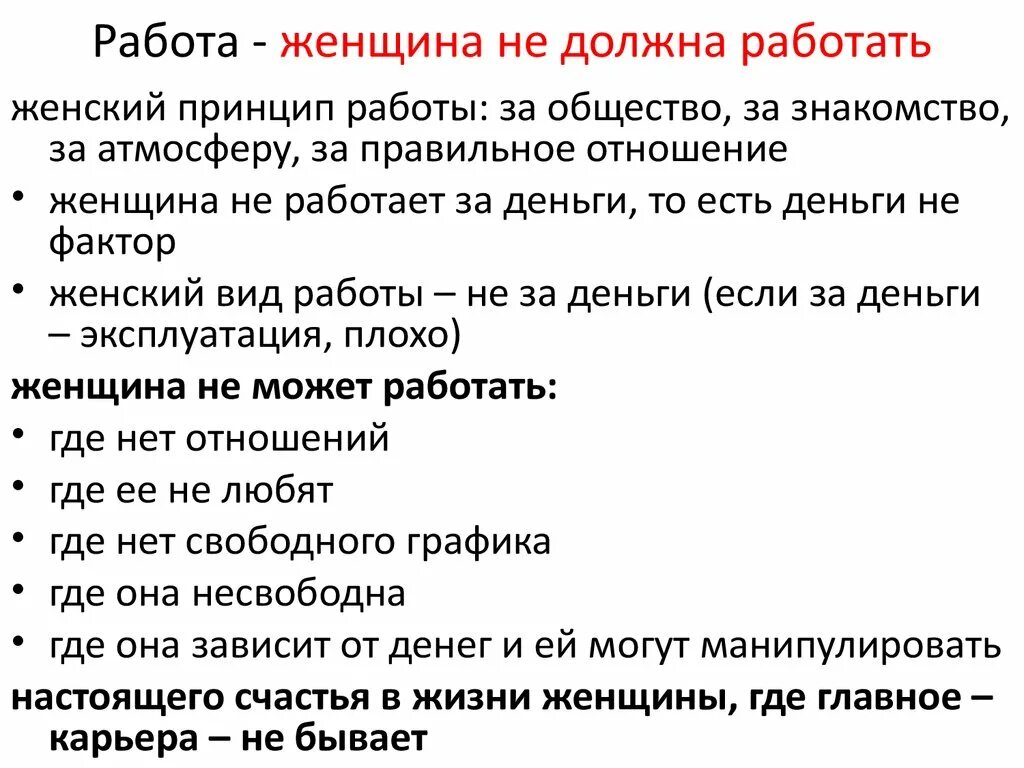 Работа - женщина не должна работать

женский принцип работы: за общество, за знакомство, за атмосферу, за правильное отношение

• женщина не работает за деньги, то есть деньги не фактор

• женский вид работы – не за деньги (если за деньги – эксплуатация, плохо)

женщина не может работать:

• где нет отношений

• где ее не любят

• где нет свободного графика

• где она несвободна

• где она зависит от денег и ей могут манипулировать

настоящего счастья в жизни женщины, где главное – карьера – не бывает